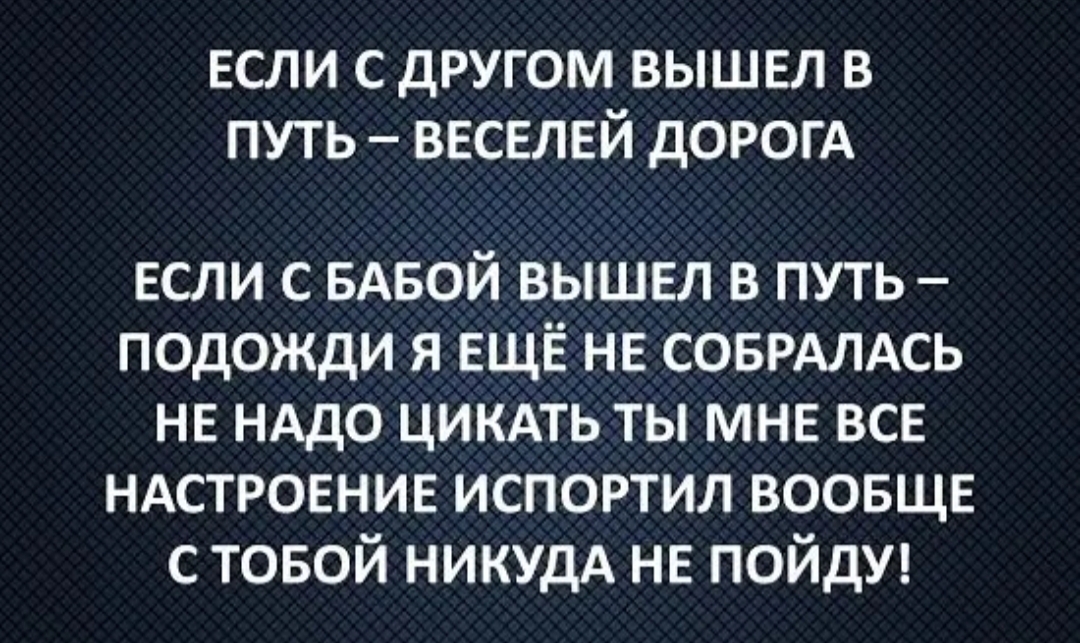 ЕСЛИ С ДРУГОМ ВЫШЕЛ В ПУТЬ – ВЕСЕЛЕЙ ДОРОГА

ЕСЛИ С БАБОЙ ВЫШЕЛ В ПУТЬ – ПОДОЖДИ Я ЕЩЁ НЕ СОБРАЛАСЬ НЕ НАДО ЦИКАТЬ ТЫ МНЕ ВСЕ НАСТРОЕНИЕ ИСПОРТИЛ ВООБЩЕ С ТОБОЙ НИКУДА НЕ ПОЙДУ!